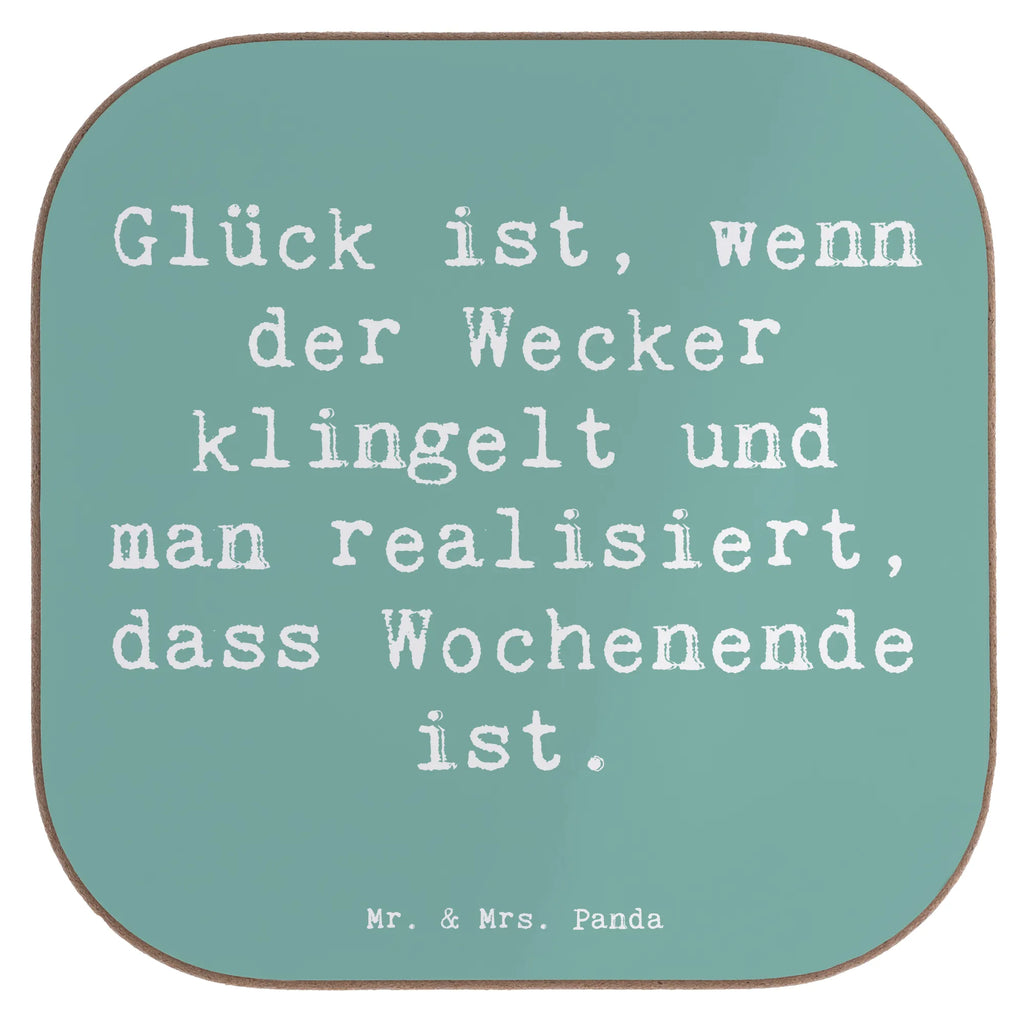 Glück ist, wenn der Wecker klingelt und man realisiert, dass Wochenende ist.

Mr. & Mrs. Panda